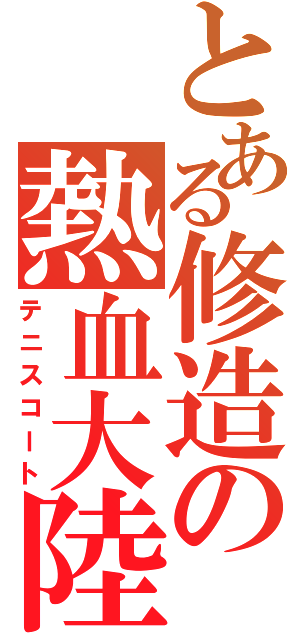 とある修造の熱血大陸

テニスコート